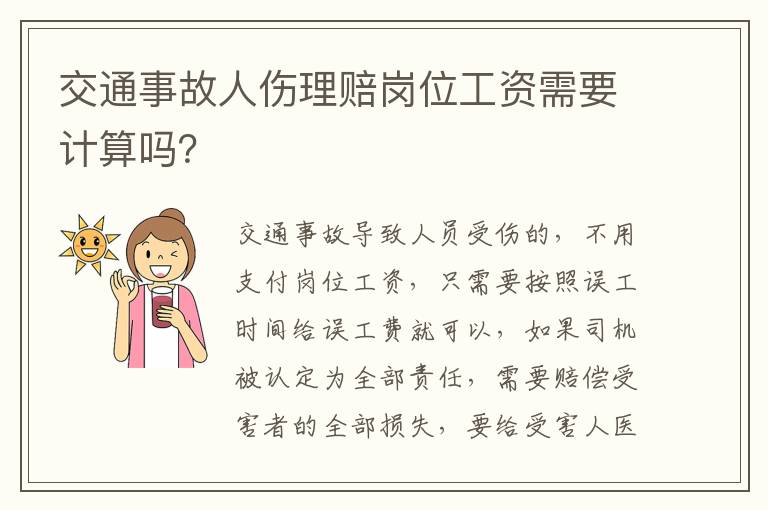 交通事故人伤理赔岗位工资需要计算吗?

交通事故导致人员受伤的，不用支付岗位工资，只需要按照误工时间给误工费就可以，如果司机被认定为全部责任，需要赔偿受害者的全部损失，要给受害人医